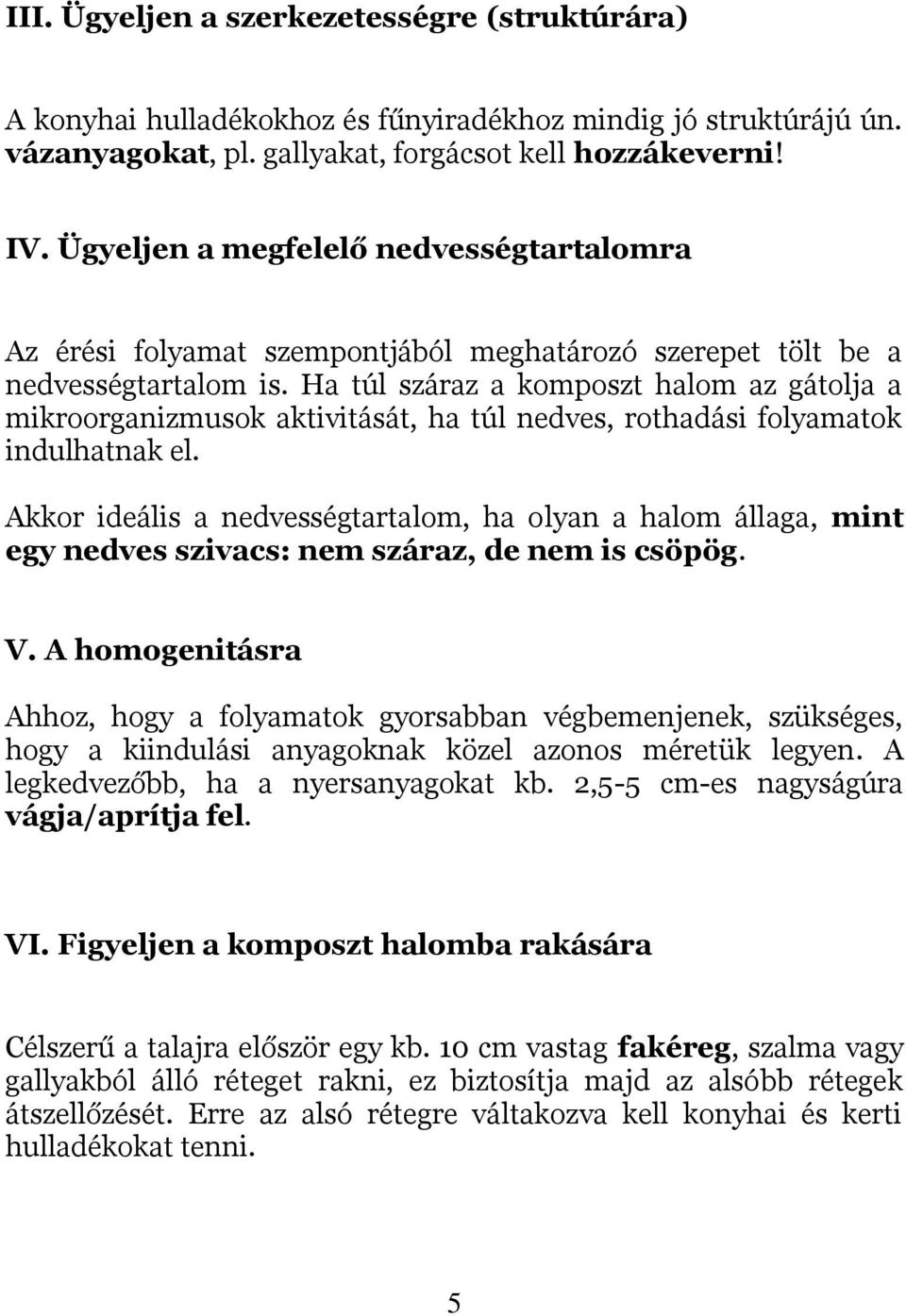 III. Ügyeljen a szerkezetességre (struktúrára)

A konyhai hulladékokhoz és fűnyiradékhoz mindig jó struktúrájú ún. vázanyagokat, pl. gallyakat, forgácsot kell hozzákeverni!

IV. Ügyeljen a megfelelő nedvességtartalomra

Az érési folyamat szempontjából meghatározó szerepet tölt be a nedvességtartalom is. Ha túl száraz a komposzt halom az gátolja a mikroorganizmusok aktivitását, ha túl nedves, rothadási folyamatok indulhatnak el.

Akkor ideális a nedvességtartalom, ha olyan a halom állaga, mint egy nedves szivacs: nem száraz, de nem is csöpög.

V. A homogenitásra

Ahhoz, hogy a folyamatok gyorsabban végbemenjenek, szükséges, hogy a kiindulási anyagoknak közel azonos méretük legyen. A legkedvezőbb, ha a nyersanyagokat kb. 2,5-5 cm-es nagyságúra vágja/aprítja fel.

VI. Figyeljen a komposzt halomba rakására

Célszerű a talajra először egy kb. 10 cm vastag fakéreg, szalma vagy gallyakból álló réteget rakni, ez biztosítja majd az alsóbb rétegek átszellőzését. Erre az alsó rétegre váltakozva kell konyhai és kerti hulladékokat tenni.

5